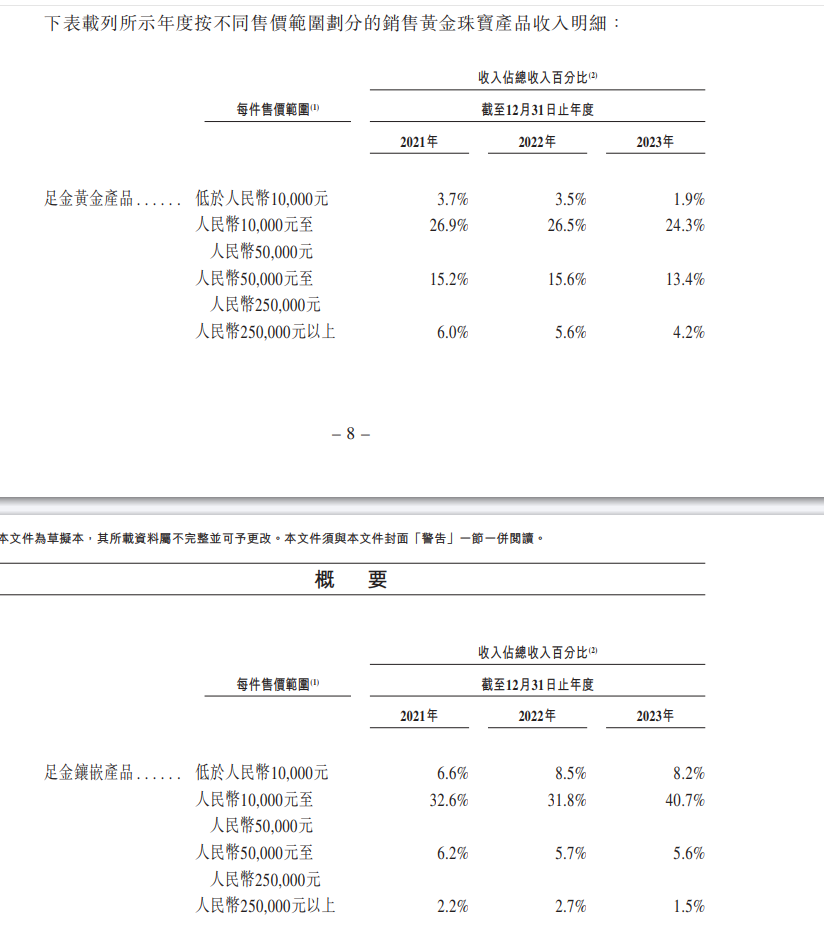 下表載列所示年度按不同售價範圍劃分的銷售黃金珠寶產品收入明細：

| | 每件售價範圍$^{(1)}$ | 收入佔總收入百分比$^{(2)}$ 截至12月31日止年度 2021年 | 2022年 | 2023年 |
|---|---|---|---|---|
| 足金黃金產品...... | 低於人民幣10,000元 | 3.7% | 3.5% | 1.9% |
| | 人民幣10,000元至人民幣50,000元 | 26.9% | 26.5% | 24.3% |
| | 人民幣50,000元至人民幣250,000元 | 15.2% | 15.6% | 13.4% |
| | 人民幣250,000元以上 | 6.0% | 5.6% | 4.2% |

– 8 –

本文件為草擬本，其所載資料屬不完整並可予更改。本文件須與本文件封面「警告」一節一併閱讀。

概 要

| | 每件售價範圍$^{(1)}$ | 收入佔總收入百分比$^{(2)}$ 截至12月31日止年度 2021年 | 2022年 | 2023年 |
|---|---|---|---|---|
| 足金鑲嵌產品...... | 低於人民幣10,000元 | 6.6% | 8.5% | 8.2% |
| | 人民幣10,000元至人民幣50,000元 | 32.6% | 31.8% | 40.7% |
| | 人民幣50,000元至人民幣250,000元 | 6.2% | 5.7% | 5.6% |
| | 人民幣250,000元以上 | 2.2% | 2.7% | 1.5% |